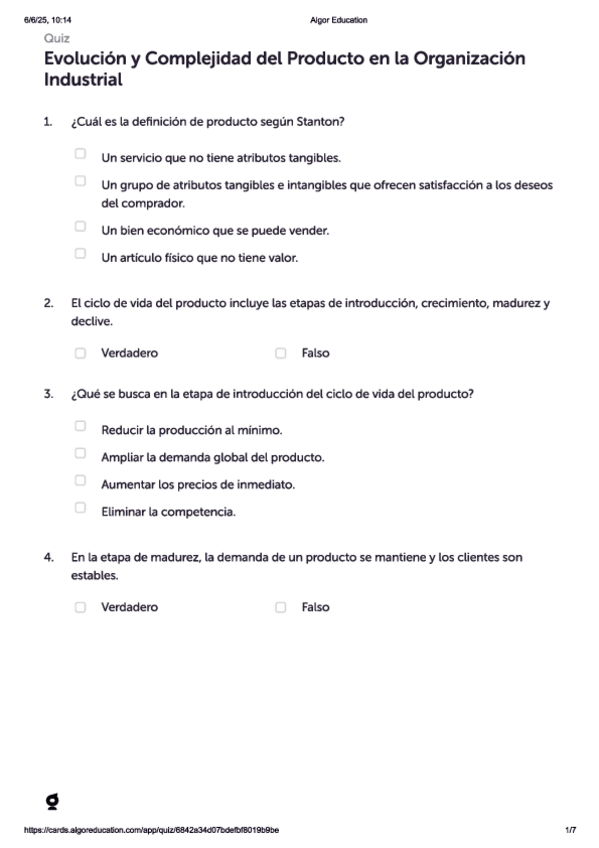 6/6/25, 10:14 Algor Education

Quiz

Evolución y Complejidad del Producto en la Organización Industrial

1. ¿Cuál es la definición de producto según Stanton?

Un servicio que no tiene atributos tangibles.

Un grupo de atributos tangibles e intangibles que ofrecen satisfacción a los deseos del comprador.

Un bien económico que se puede vender.

Un artículo físico que no tiene valor.

2. El ciclo de vida del producto incluye las etapas de introducción, crecimiento, madurez y declive.

Verdadero Falso

3. ¿Qué se busca en la etapa de introducción del ciclo de vida del producto?

Reducir la producción al mínimo.

Ampliar la demanda global del producto.

Aumentar los precios de inmediato.

Eliminar la competencia.

4. En la etapa de madurez, la demanda de un producto se mantiene y los clientes son estables.

Verdadero Falso

https://cards.algoreducation.com/app/quiz/6842a34d07bdefbf8019b9be 1/7